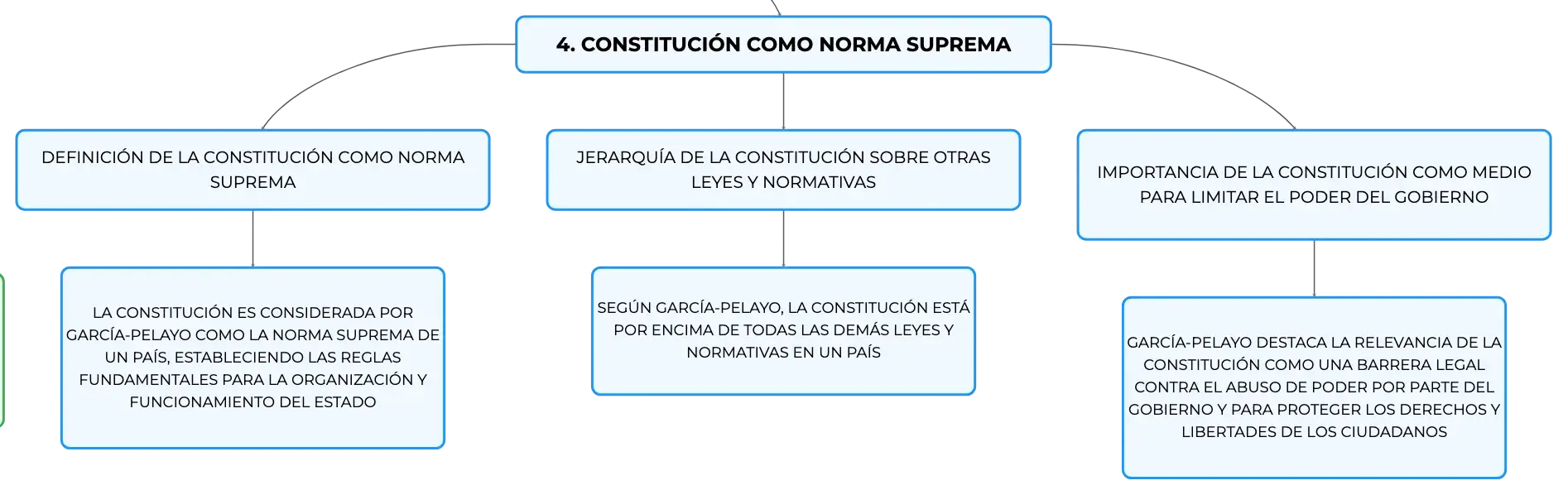 4. CONSTITUCIÓN COMO NORMA SUPREMA

DEFINICIÓN DE LA CONSTITUCIÓN COMO NORMA SUPREMA

LA CONSTITUCIÓN ES CONSIDERADA POR GARCÍA-PELAYO COMO LA NORMA SUPREMA DE UN PAÍS, ESTABLECIENDO LAS REGLAS FUNDAMENTALES PARA LA ORGANIZACIÓN Y FUNCIONAMIENTO DEL ESTADO

JERARQUÍA DE LA CONSTITUCIÓN SOBRE OTRAS LEYES Y NORMATIVAS

SEGÚN GARCÍA-PELAYO, LA CONSTITUCIÓN ESTÁ POR ENCIMA DE TODAS LAS DEMÁS LEYES Y NORMATIVAS EN UN PAÍS

IMPORTANCIA DE LA CONSTITUCIÓN COMO MEDIO PARA LIMITAR EL PODER DEL GOBIERNO

GARCÍA-PELAYO DESTACA LA RELEVANCIA DE LA CONSTITUCIÓN COMO UNA BARRERA LEGAL CONTRA EL ABUSO DE PODER POR PARTE DEL GOBIERNO Y PARA PROTEGER LOS DERECHOS Y LIBERTADES DE LOS CIUDADANOS